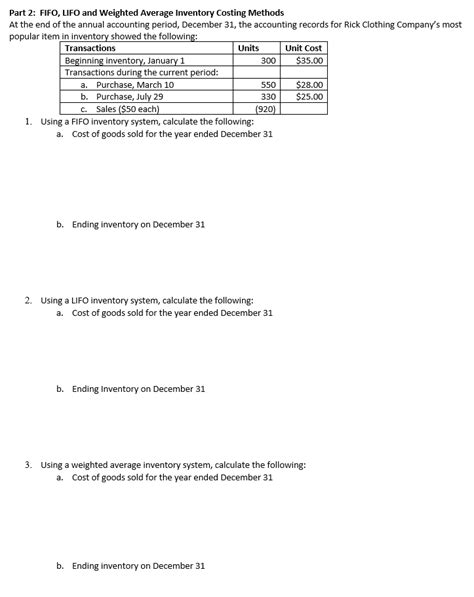 Part 2: FIFO, LIFO and Weighted Average Inventory Costing Methods
At the end of the annual accounting period, December 31, the accounting records for Rick Clothing Company's most popular item in inventory showed the following:

| Transactions | Units | Unit Cost |
|---|---|---|
| Beginning inventory, January 1 | 300 | \$35.00 |
| Transactions during the current period: | | |
| a. Purchase, March 10 | 550 | \$28.00 |
| b. Purchase, July 29 | 330 | \$25.00 |
| c. Sales (\$50 each) | (920) | |

1. Using a FIFO inventory system, calculate the following:
a. Cost of goods sold for the year ended December 31

b. Ending inventory on December 31

2. Using a LIFO inventory system, calculate the following:
a. Cost of goods sold for the year ended December 31

b. Ending Inventory on December 31

3. Using a weighted average inventory system, calculate the following:
a. Cost of goods sold for the year ended December 31

b. Ending inventory on December 31